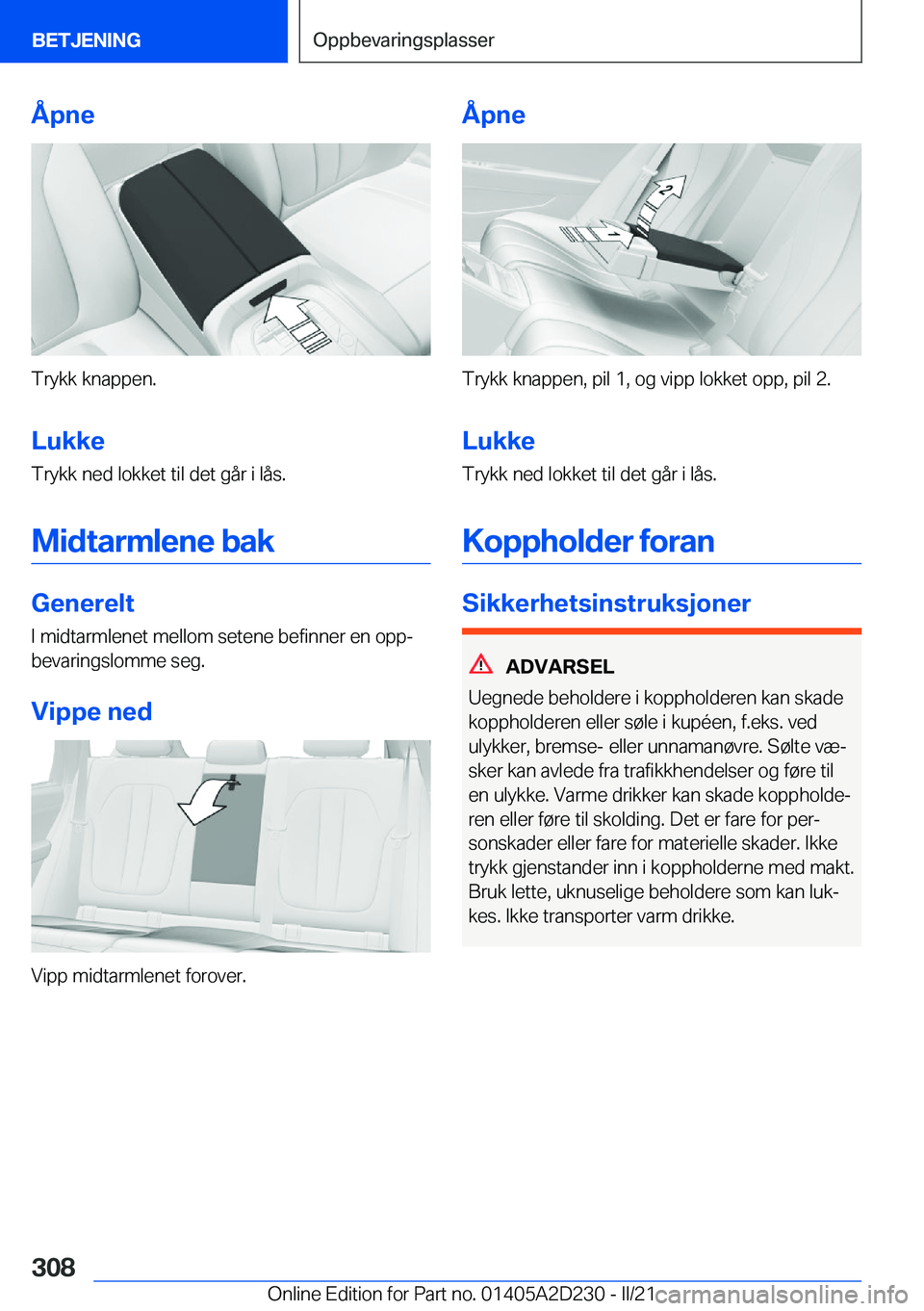 BETJENING

Oppbevaringsplasser

Åpne

Trykk knappen.

Lukke

Trykk ned lokket til det går i lås.

Midtarmlene bak

Generelt

I midtarmlenet mellom setene befinner en oppbevaringslomme seg.

Vippe ned

Vipp midtarmlenet forover.

Åpne

1

2

Trykk knappen, pil 1, og vipp lokket opp, pil 2.

Lukke

Trykk ned lokket til det går i lås.

Koppholder foran

Sikkerhetsinstruksjoner

ADVARSEL

Uegnede beholdere i koppholderen kan skade koppholderen eller søle i kupéen, f.eks. ved ulykker, bremse- eller unnamanøvre. Sølte væsker kan avlede fra trafikkhendelser og føre til en ulykke. Varme drikker kan skade koppholderen eller føre til skolding. Det er fare for personskader eller fare for materielle skader. Ikke trykk gjenstander inn i koppholderne med makt. Bruk lette, uknuselige beholdere som kan lukkes. Ikke transporter varm drikke.

308

Online Edition for Part no. 01405A2D230 - II/21

carmanualsonline.info